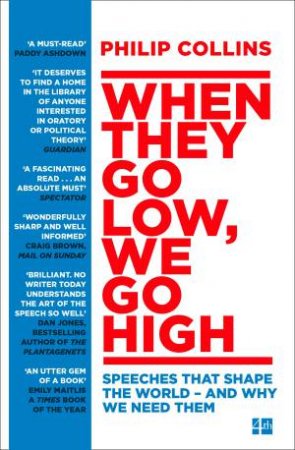 'A MUST-READ'
PADDY ASHDOWN

'IT DESERVES TO FIND A HOME IN THE LIBRARY OF ANYONE INTERESTED IN ORATORY OR POLITICAL THEORY'
GUARDIAN

'A FASCINATING READ . . . AN ABSOLUTE MUST'
SPECTATOR

'WONDERFULLY SHARP AND WELL INFORMED'
CRAIG BROWN, MAIL ON SUNDAY

'BRILLIANT. NO WRITER TODAY UNDERSTANDS THE ART OF THE SPEECH SO WELL'
DAN JONES, BESTSELLING AUTHOR OF THE PLANTAGENETS

'AN UTTER GEM OF A BOOK'
EMILY MAITLIS
A TIMES BOOK OF THE YEAR

PHILIP COLLINS

WHEN THEY GO LOW, WE GO HIGH

SPEECHES THAT SHAPE THE WORLD – AND WHY WE NEED THEM

4th